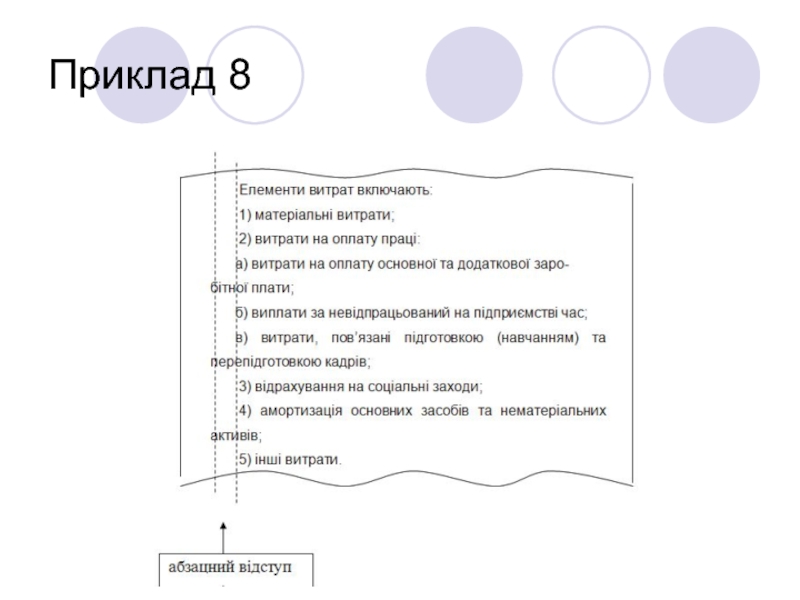 Приклад 8

Елементи витрат включають:

1) матеріальні витрати;

2) витрати на оплату праці:

а) витрати на оплату основної та додаткової заробітної плати;

б) виплати за невідпрацьований на підприємстві час;

в) витрати, пов'язані підготовкою (навчанням) та перепідготовкою кадрів;

3) відрахування на соціальні заходи;

4) амортизація основних засобів та нематеріальних активів;

5) інші витрати.

абзацний відступ